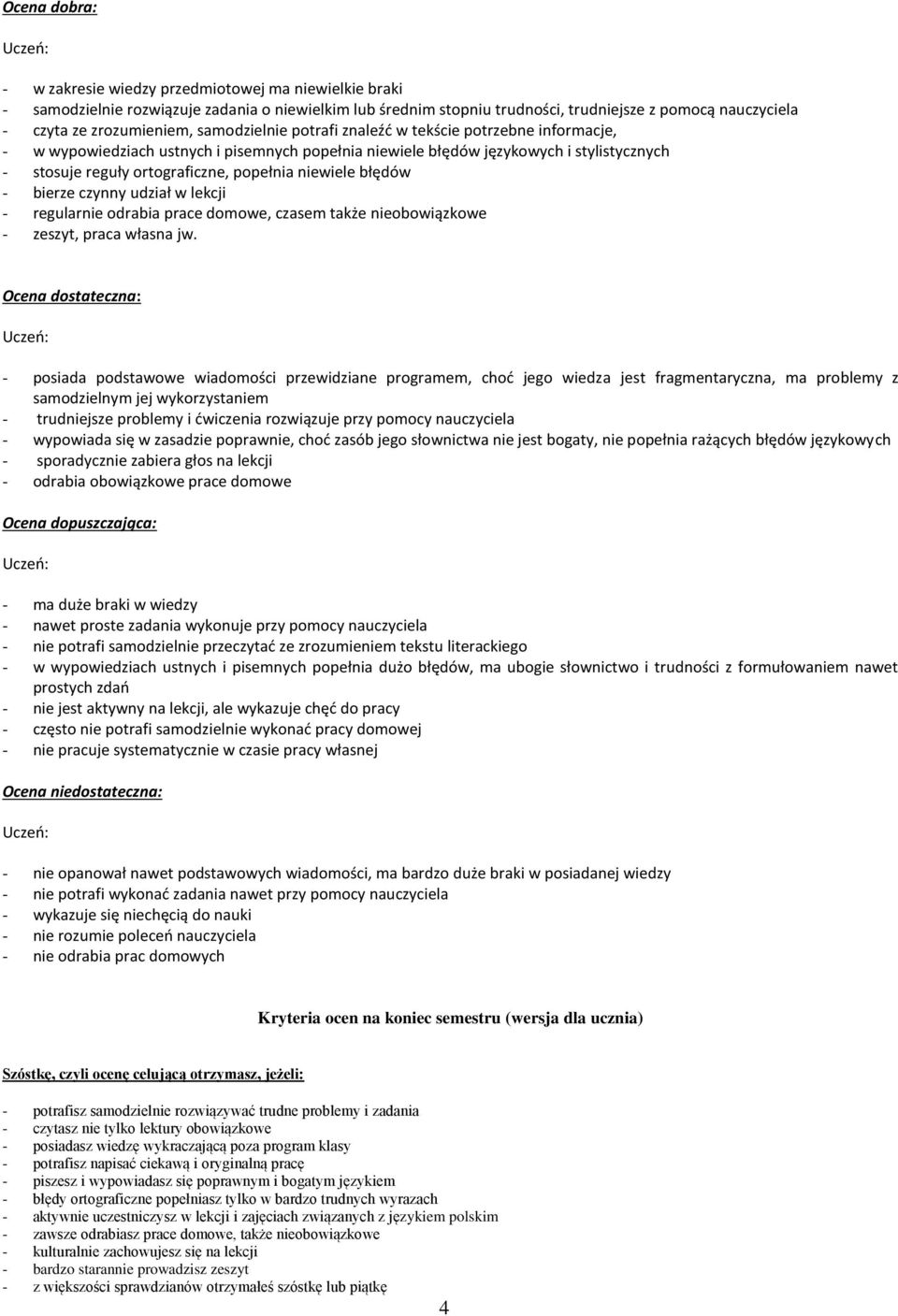 Ocena dobra:

Uczeń:

- w zakresie wiedzy przedmiotowej ma niewielkie braki
- samodzielnie rozwiązuje zadania o niewielkim lub średnim stopniu trudności, trudniejsze z pomocą nauczyciela
- czyta ze zrozumieniem, samodzielnie potrafi znaleźć w tekście potrzebne informacje,
- w wypowiedziach ustnych i pisemnych popełnia niewiele błędów językowych i stylistycznych
- stosuje reguły ortograficzne, popełnia niewiele błędów
- bierze czynny udział w lekcji
- regularnie odrabia prace domowe, czasem także nieobowiązkowe
- zeszyt, praca własna jw.

Ocena dostateczna:

Uczeń:

- posiada podstawowe wiadomości przewidziane programem, choć jego wiedza jest fragmentaryczna, ma problemy z samodzielnym jej wykorzystaniem
- trudniejsze problemy i ćwiczenia rozwiązuje przy pomocy nauczyciela
- wypowiada się w zasadzie poprawnie, choć zasób jego słownictwa nie jest bogaty, nie popełnia rażących błędów językowych
- sporadycznie zabiera głos na lekcji
- odrabia obowiązkowe prace domowe

Ocena dopuszczająca:

Uczeń:

- ma duże braki w wiedzy
- nawet proste zadania wykonuje przy pomocy nauczyciela
- nie potrafi samodzielnie przeczytać ze zrozumieniem tekstu literackiego
- w wypowiedziach ustnych i pisemnych popełnia dużo błędów, ma ubogie słownictwo i trudności z formułowaniem nawet prostych zdań
- nie jest aktywny na lekcji, ale wykazuje chęć do pracy
- często nie potrafi samodzielnie wykonać pracy domowej
- nie pracuje systematycznie w czasie pracy własnej

Ocena niedostateczna:

Uczeń:

- nie opanował nawet podstawowych wiadomości, ma bardzo duże braki w posiadanej wiedzy
- nie potrafi wykonać zadania nawet przy pomocy nauczyciela
- wykazuje się niechęcią do nauki
- nie rozumie poleceń nauczyciela
- nie odrabia prac domowych

Kryteria ocen na koniec semestru (wersja dla ucznia)

Szóstkę, czyli ocenę celującą otrzymasz, jeżeli:

- potrafisz samodzielnie rozwiązywać trudne problemy i zadania
- czytasz nie tylko lektury obowiązkowe
- posiadasz wiedzę wykraczającą poza program klasy
- potrafisz napisać ciekawą i oryginalną pracę
- piszesz i wypowiadasz się poprawnym i bogatym językiem
- błędy ortograficzne popełniasz tylko w bardzo trudnych wyrazach
- aktywnie uczestniczysz w lekcji i zajęciach związanych z językiem polskim
- zawsze odrabiasz prace domowe, także nieobowiązkowe
- kulturalnie zachowujesz się na lekcji
- bardzo starannie prowadzisz zeszyt
- z większości sprawdzianów otrzymałeś szóstkę lub piątkę

4